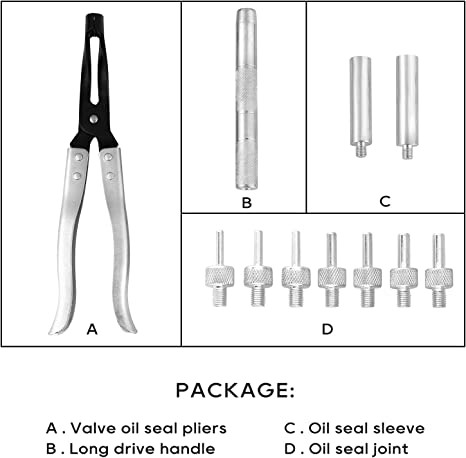 A

B

C

D

PACKAGE:

A . Valve oil seal pliers

B . Long drive handle

C . Oil seal sleeve

D . Oil seal joint